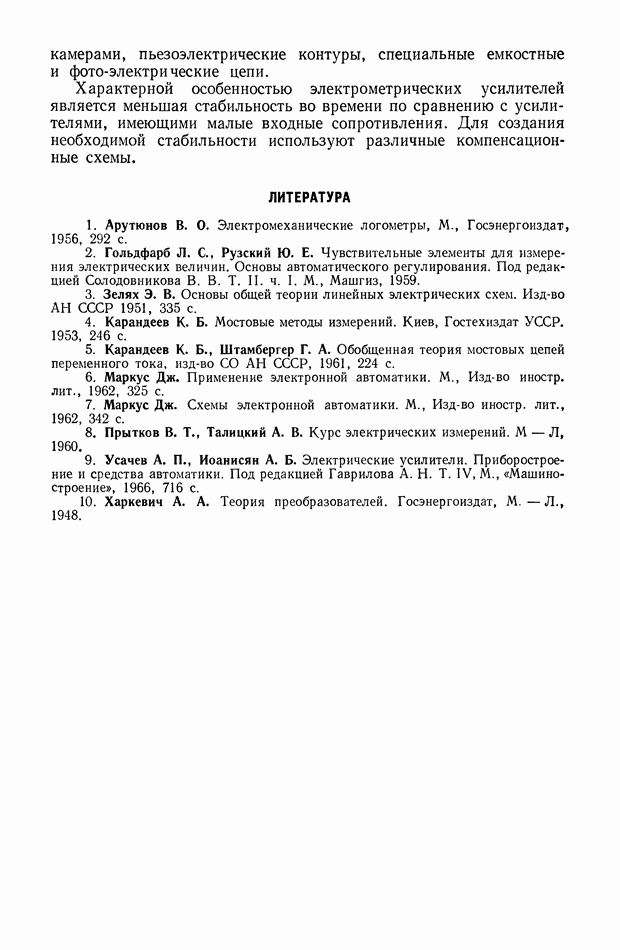 камерами, пьезоэлектрические контуры, специальные емкостные и фото-электрические цепи.

Характерной особенностью электрометрических усилителей является меньшая стабильность во времени по сравнению с усилителями, имеющими малые входные сопротивления. Для создания необходимой стабильности используют различные компенсационные схемы.

ЛИТЕРАТУРА

1. Арутюнов В. О. Электромеханические логометры, М., Госэнергоиздат, 1956, 292 с.
2. Гольдфарб Л. С., Рузский Ю. Е. Чувствительные элементы для измерения электрических величин. Основы автоматического регулирования. Под редакцией Солодовникова В. В. Т. II. ч. I. М., Машгиз, 1959.
3. Зелях Э. В. Основы общей теории линейных электрических схем. Изд-во АН СССР 1951, 335 с.
4. Карандеев К. Б. Мостовые методы измерений. Киев, Гостехиздат УССР. 1953, 246 с.
5. Карандеев К. Б., Штамбергер Г. А. Обобщенная теория мостовых цепей переменного тока, изд-во СО АН СССР, 1961, 224 с.
6. Маркус Дж. Применение электронной автоматики. М., Изд-во иностр. лит., 1962, 325 с.
7. Маркус Дж. Схемы электронной автоматики. М., Изд-во иностр. лит., 1962, 342 с.
8. Прытков В. Т., Талицкий А. В. Курс электрических измерений. М — Л, 1960.
9. Усачев А. П., Иоанисян А. Б. Электрические усилители. Приборостроение и средства автоматики. Под редакцией Гаврилова А. Н. Т. IV, М., «Машиностроение», 1966, 716 с.
10. Харкевич А. А. Теория преобразователей. Госэнергоиздат, М. — Л., 1948.